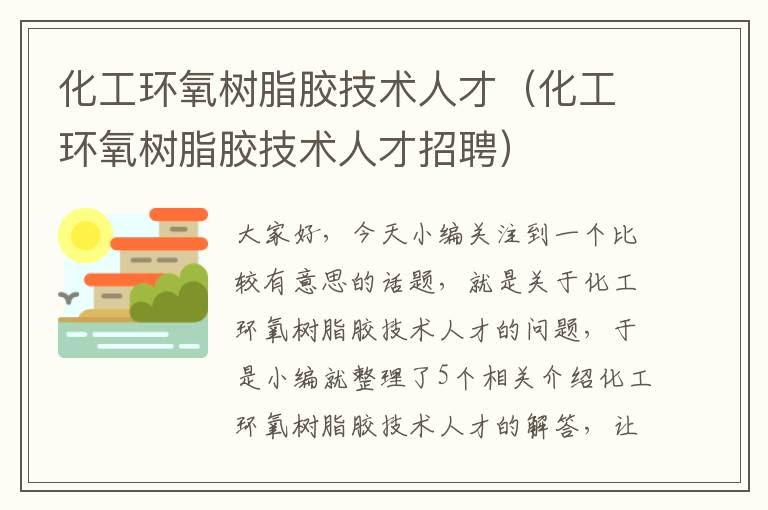 化工环氧树脂胶技术人才（化工环氧树脂胶技术人才招聘）

大家好，今天小编关注到一个比较有意思的话题，就是关于化工环氧树脂胶技术人才的问题，于是小编就整理了5个相关介绍化工环氧树脂胶技术人才的解答，让